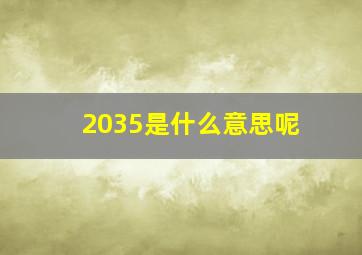 2035是什么意思呢